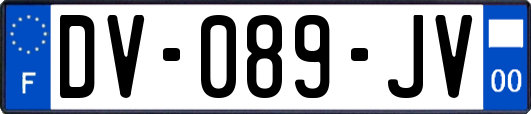 F
DV-089-JV
00